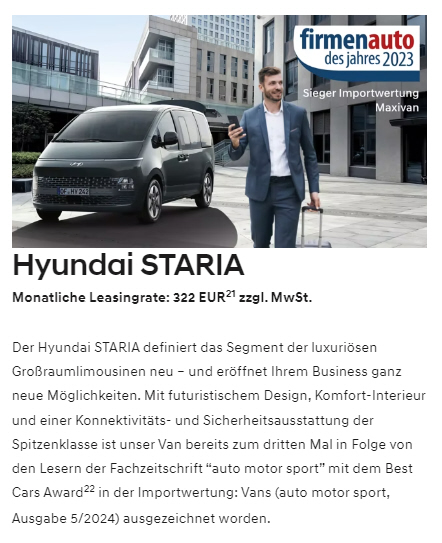 firmenauto
des jahres 2023

Sieger Importwertung Maxivan

OF HY 242

Hyundai STARIA

Monatliche Leasingrate: 322 EUR$^{21}$ zzgl. MwSt.

Der Hyundai STARIA definiert das Segment der luxuriösen Großraumlimousinen neu – und eröffnet Ihrem Business ganz neue Möglichkeiten. Mit futuristischem Design, Komfort-Interieur und einer Konnektivitäts- und Sicherheitsausstattung der Spitzenklasse ist unser Van bereits zum dritten Mal in Folge von den Lesern der Fachzeitschrift “auto motor sport” mit dem Best Cars Award$^{22}$ in der Importwertung: Vans (auto motor sport, Ausgabe 5/2024) ausgezeichnet worden.